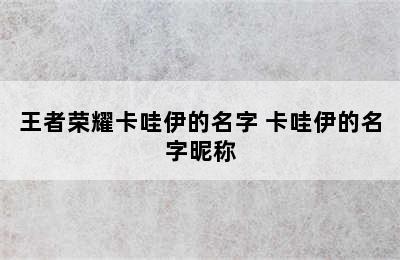 王者荣耀卡哇伊的名字 卡哇伊的名字昵称